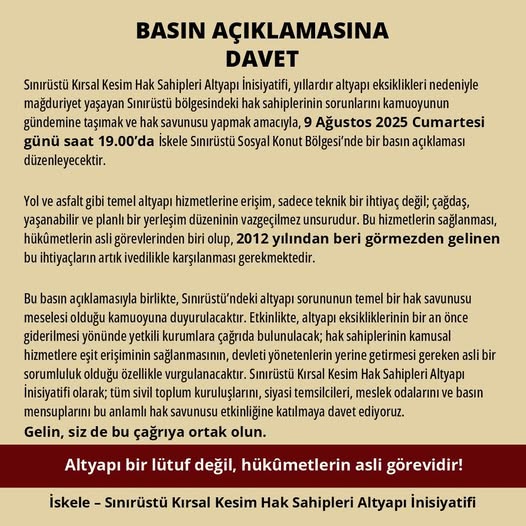 BASIN AÇIKLAMASINA DAVET

Sınırüstü Kırsal Kesim Hak Sahipleri Altyapı İnisiyatifi, yıllardır altyapı eksiklikleri nedeniyle mağduriyet yaşayan Sınırüstü bölgesindeki hak sahiplerinin sorunlarını kamuoyunun gündemine taşımak ve hak savunusu yapmak amacıyla, 9 Ağustos 2025 Cumartesi günü saat 19.00'da İskele Sınırüstü Sosyal Konut Bölgesi'nde bir basın açıklaması düzenleyecektir.

Yol ve asfalt gibi temel altyapı hizmetlerine erişim, sadece teknik bir ihtiyaç değil; çağdaş, yaşanabilir ve planlı bir yerleşim düzeninin vazgeçilmez unsurudur. Bu hizmetlerin sağlanması, hükûmetlerin asli görevlerinden biri olup, 2012 yılından beri görmezden gelinen bu ihtiyaçların artık ivedilikle karşılanması gerekmektedir.

Bu basın açıklamasıyla birlikte, Sınırüstü'ndeki altyapı sorununun temel bir hak savunusu meselesi olduğu kamuoyuna duyurulacaktır. Etkinlikte, altyapı eksikliklerinin bir an önce giderilmesi yönünde yetkili kurumlara çağrıda bulunulacak; hak sahiplerinin kamusal hizmetlere eşit erişiminin sağlanmasının, devleti yönetenlerin yerine getirmesi gereken asli bir sorumluluk olduğu özellikle vurgulanacaktır. Sınırüstü Kırsal Kesim Hak Sahipleri Altyapı İnisiyatifi olarak; tüm sivil toplum kuruluşlarını, siyasi temsilcileri, meslek odalarını ve basın mensuplarını bu anlamlı hak savunusu etkinliğine katılmaya davet ediyoruz.
Gelin, siz de bu çağrıya ortak olun.

Altyapı bir lütuf değil, hükûmetlerin asli görevidir!

İskele – Sınırüstü Kırsal Kesim Hak Sahipleri Altyapı İnisiyatifi